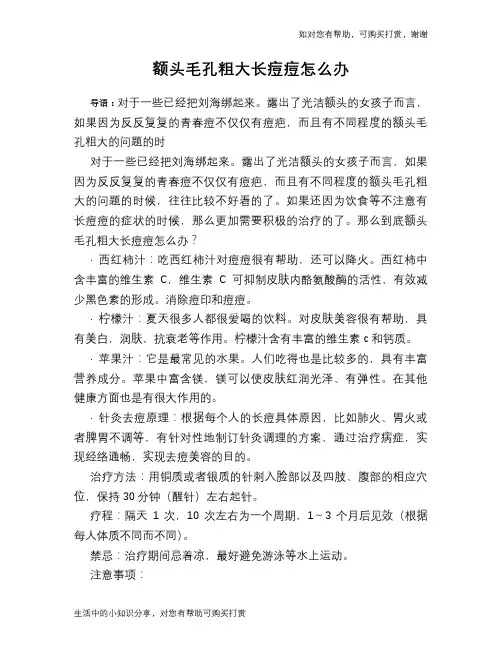 如对您有帮助，可购买打赏，谢谢

额头毛孔粗大长痘痘怎么办

导语：对于一些已经把刘海绑起来。露出了光洁额头的女孩子而言，如果因为反反复复的青春痘不仅仅有痘疤，而且有不同程度的额头毛孔粗大的问题的时

对于一些已经把刘海绑起来。露出了光洁额头的女孩子而言，如果因为反反复复的青春痘不仅仅有痘疤，而且有不同程度的额头毛孔粗大的问题的时候，往往比较不好看的了。如果还因为饮食等不注意有长痘痘的症状的时候，那么更加需要积极的治疗的了。那么到底额头毛孔粗大长痘痘怎么办？

· 西红柿汁：吃西红柿汁对痘痘很有帮助，还可以降火。西红柿中含丰富的维生素 C，维生素 C 可抑制皮肤内酪氨酸酶的活性，有效减少黑色素的形成。消除痘印和痘痘。

· 柠檬汁：夏天很多人都很爱喝的饮料。对皮肤美容很有帮助，具有美白，润肤，抗衰老等作用。柠檬汁含有丰富的维生素 c 和钙质。

· 苹果汁：它是最常见的水果。人们吃得也是比较多的，具有丰富营养成分。苹果中富含镁，镁可以使皮肤红润光泽、有弹性。在其他健康方面也是有很大作用的。

· 针灸去痘原理：根据每个人的长痘具体原因，比如肺火、胃火或者脾胃不调等，有针对性地制订针灸调理的方案，通过治疗病症，实现经络通畅，实现去痘美容的目的。

治疗方法：用铜质或者银质的针刺入脸部以及四肢、腹部的相应穴位，保持 30 分钟（醒针）左右起针。

疗程：隔天 1 次，10 次左右为一个周期，1～3 个月后见效（根据每人体质不同而不同）。

禁忌：治疗期间忌着凉，最好避免游泳等水上运动。

注意事项：

生活中的小知识分享，对您有帮助可购买打赏